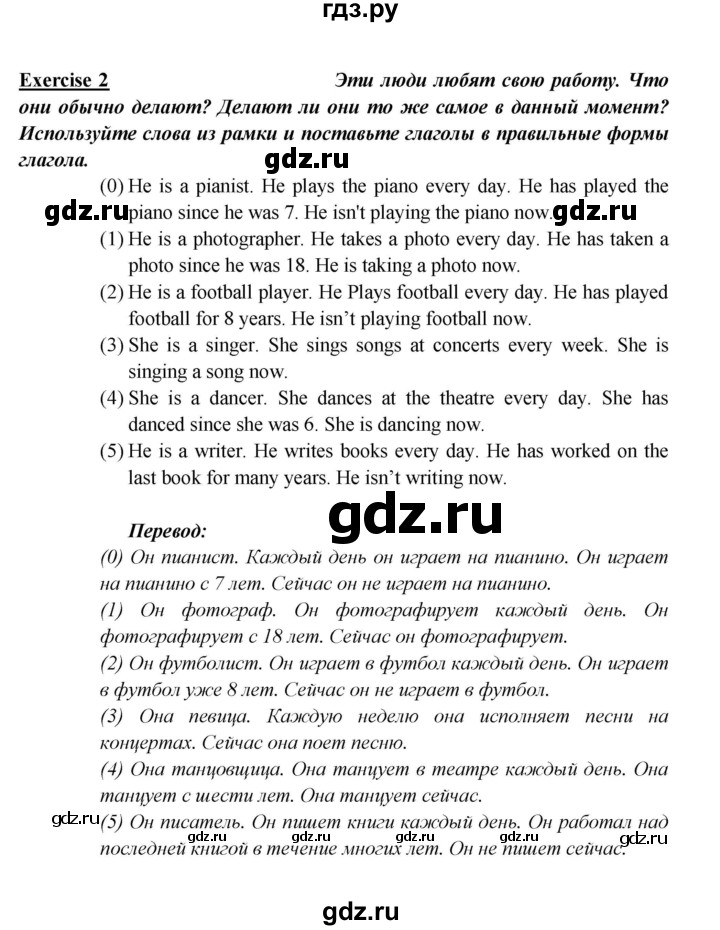 гдз.ру

Exercise 2 Эти люди любят свою работу. Что они обычно делают? Делают ли они то же самое в данный момент? Используйте слова из рамки и поставьте глаголы в правильные формы глагола.

gdz.ru

(0) He is a pianist. He plays the piano every day. He has played the piano since he was 7. He isn't playing the piano now.

gdz.ru gdz.ru

(1) He is a photographer. He takes a photo every day. He has taken a photo since he was 18. He is taking a photo now.

(2) He is a football player. He Plays football every day. He has played football for 8 years. He isn't playing football now.

(3) She is a singer. She sings songs at concerts every week. She is singing a song now.

(4) She is a dancer. She dances at the theatre every day. She has danced since she was 6. She is dancing now.

(5) He is a writer. He writes books every day. He has worked on the last book for many years. He isn't writing now.

gdz.ru

Перевод:

(0) Он пианист. Каждый день он играет на пианино. Он играет на пианино с 7 лет. Сейчас он не играет на пианино.

(1) Он фотограф. Он фотографирует каждый день. Он фотографирует с 18 лет. Сейчас он фотографирует.

(2) Он футболист. Он играет в футбол каждый день. Он играет в футбол уже 8 лет. Сейчас он не играет в футбол.

(3) Она певица. Каждую неделю она исполняет песни на концертах. Сейчас она поет песню.

(4) Она танцовщица. Она танцует в театре каждый день. Она танцует с шести лет. Она танцует сейчас.

gdz.ru

(5) Он писатель. Он пишет книги каждый день. Он работал над последней книгой в течение многих лет. Он не пишет сейчас.

gdz.ru gdz.ru gdz.ru gdz.ru

gdz.ru